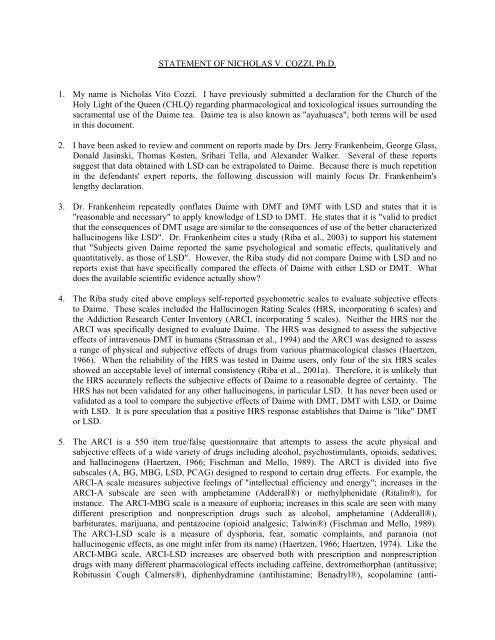 STATEMENT OF NICHOLAS V. COZZI, Ph.D.

1. My name is Nicholas Vito Cozzi. I have previously submitted a declaration for the Church of the Holy Light of the Queen (CHLQ) regarding pharmacological and toxicological issues surrounding the sacramental use of the Daime tea. Daime tea is also known as "ayahuasca"; both terms will be used in this document.

2. I have been asked to review and comment on reports made by Drs. Jerry Frankenheim, George Glass, Donald Jasinski, Thomas Kosten, Srihari Tella, and Alexander Walker. Several of these reports suggest that data obtained with LSD can be extrapolated to Daime. Because there is much repetition in the defendants' expert reports, the following discussion will mainly focus Dr. Frankenheim's lengthy declaration.

3. Dr. Frankenheim repeatedly conflates Daime with DMT and DMT with LSD and states that it is "reasonable and necessary" to apply knowledge of LSD to DMT. He states that it is "valid to predict that the consequences of DMT usage are similar to the consequences of use of the better characterized hallucinogens like LSD". Dr. Frankenheim cites a study (Riba et al., 2003) to support his statement that "Subjects given Daime reported the same psychological and somatic effects, qualitatively and quantitatively, as those of LSD". However, the Riba study did not compare Daime with LSD and no reports exist that have specifically compared the effects of Daime with either LSD or DMT. What does the available scientific evidence actually show?

4. The Riba study cited above employs self-reported psychometric scales to evaluate subjective effects to Daime. These scales included the Hallucinogen Rating Scales (HRS, incorporating 6 scales) and the Addiction Research Center Inventory (ARCI, incorporating 5 scales). Neither the HRS nor the ARCI was specifically designed to evaluate Daime. The HRS was designed to assess the subjective effects of intravenous DMT in humans (Strassman et al., 1994) and the ARCI was designed to assess a range of physical and subjective effects of drugs from various pharmacological classes (Haertzen, 1966). When the reliability of the HRS was tested in Daime users, only four of the six HRS scales showed an acceptable level of internal consistency (Riba et al., 2001a). Therefore, it is unlikely that the HRS accurately reflects the subjective effects of Daime to a reasonable degree of certainty. The HRS has not been validated for any other hallucinogens, in particular LSD. It has never been used or validated as a tool to compare the subjective effects of Daime with DMT, DMT with LSD, or Daime with LSD. It is pure speculation that a positive HRS response establishes that Daime is "like" DMT or LSD.

5. The ARCI is a 550 item true/false questionnaire that attempts to assess the acute physical and subjective effects of a wide variety of drugs including alcohol, psychostimulants, opioids, sedatives, and hallucinogens (Haertzen, 1966; Fischman and Mello, 1989). The ARCI is divided into five subscales (A, BG, MBG, LSD, PCAG) designed to respond to certain drug effects. For example, the ARCI-A scale measures subjective feelings of "intellectual efficiency and energy"; increases in the ARCI-A subscale are seen with amphetamine (Adderall®) or methylphenidate (Ritalin®), for instance. The ARCI-MBG scale is a measure of euphoria; increases in this scale are seen with many different prescription and nonprescription drugs such as alcohol, amphetamine (Adderall®), barbiturates, marijuana, and pentazocine (opioid analgesic; Talwin®) (Fischman and Mello, 1989). The ARCI-LSD scale is a measure of dysphoria, fear, somatic complaints, and paranoia (not hallucinogenic effects, as one might infer from its name) (Haertzen, 1966; Haertzen, 1974). Like the ARCI-MBG scale, ARCI-LSD increases are observed both with prescription and nonprescription drugs with many different pharmacological effects including caffeine, dextromethorphan (antitussive; Robitussin Cough Calmers®), diphenhydramine (antihistamine; Benadryl®), scopolamine (anti-